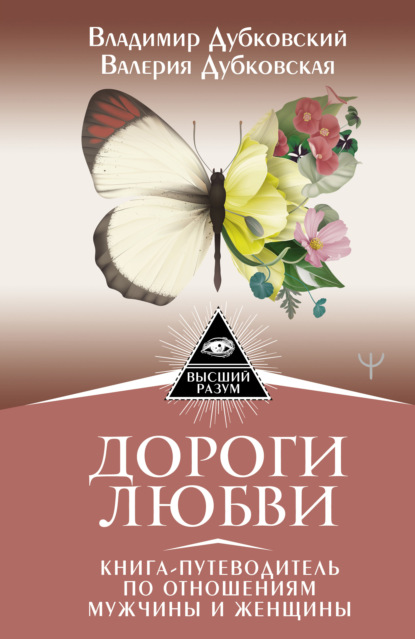 Владимир Дубковский
Валерия Дубковская

ВЫСШИЙ РАЗУМ

Ψ

ДОРОГИ ЛЮБВИ

КНИГА-ПУТЕВОДИТЕЛЬ ПО ОТНОШЕНИЯМ МУЖЧИНЫ И ЖЕНЩИНЫ